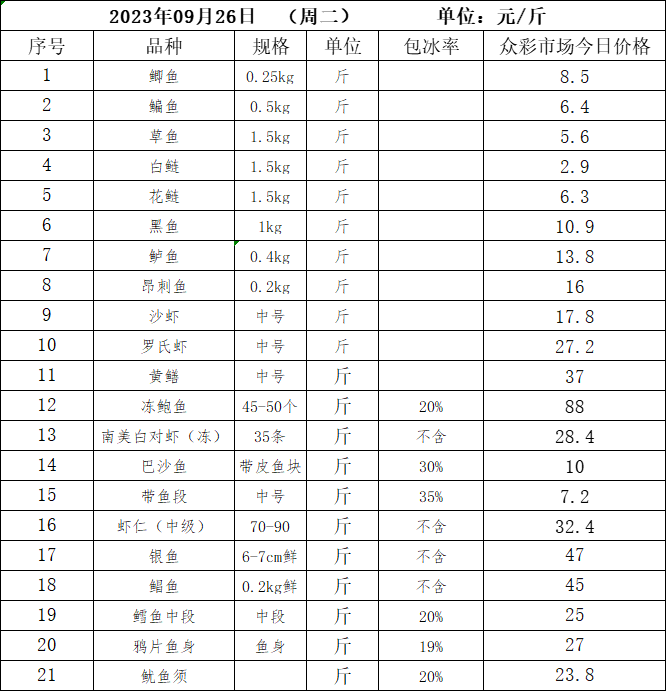 2023年09月26日　（周二）　单位：元/斤

| 序号 | 品种 | 规格 | 单位 | 包冰率 | 众彩市场今日价格 |
|---|---|---|---|---|---|
| 1 | 鲫鱼 | 0.25kg | 斤 |  | 8.5 |
| 2 | 鳊鱼 | 0.5kg | 斤 |  | 6.4 |
| 3 | 草鱼 | 1.5kg | 斤 |  | 5.6 |
| 4 | 白鲢 | 1.5kg | 斤 |  | 2.9 |
| 5 | 花鲢 | 1.5kg | 斤 |  | 6.3 |
| 6 | 黑鱼 | 1kg | 斤 |  | 10.9 |
| 7 | 鲈鱼 | 0.4kg | 斤 |  | 13.8 |
| 8 | 昂刺鱼 | 0.2kg | 斤 |  | 16 |
| 9 | 沙虾 | 中号 | 斤 |  | 17.8 |
| 10 | 罗氏虾 | 中号 | 斤 |  | 27.2 |
| 11 | 黄鳝 | 中号 | 斤 |  | 37 |
| 12 | 冻鲍鱼 | 45-50个 | 斤 | 20% | 88 |
| 13 | 南美白对虾（冻） | 35条 | 斤 | 不含 | 28.4 |
| 14 | 巴沙鱼 | 带皮鱼块 | 斤 | 30% | 10 |
| 15 | 带鱼段 | 中号 | 斤 | 35% | 7.2 |
| 16 | 虾仁（中级） | 70-90 | 斤 | 不含 | 32.4 |
| 17 | 银鱼 | 6-7cm鲜 | 斤 | 不含 | 47 |
| 18 | 鲳鱼 | 0.2kg鲜 | 斤 | 不含 | 45 |
| 19 | 鳕鱼中段 | 中段 | 斤 | 20% | 25 |
| 20 | 鸦片鱼身 | 鱼身 | 斤 | 19% | 27 |
| 21 | 鱿鱼须 |  | 斤 | 20% | 23.8 |